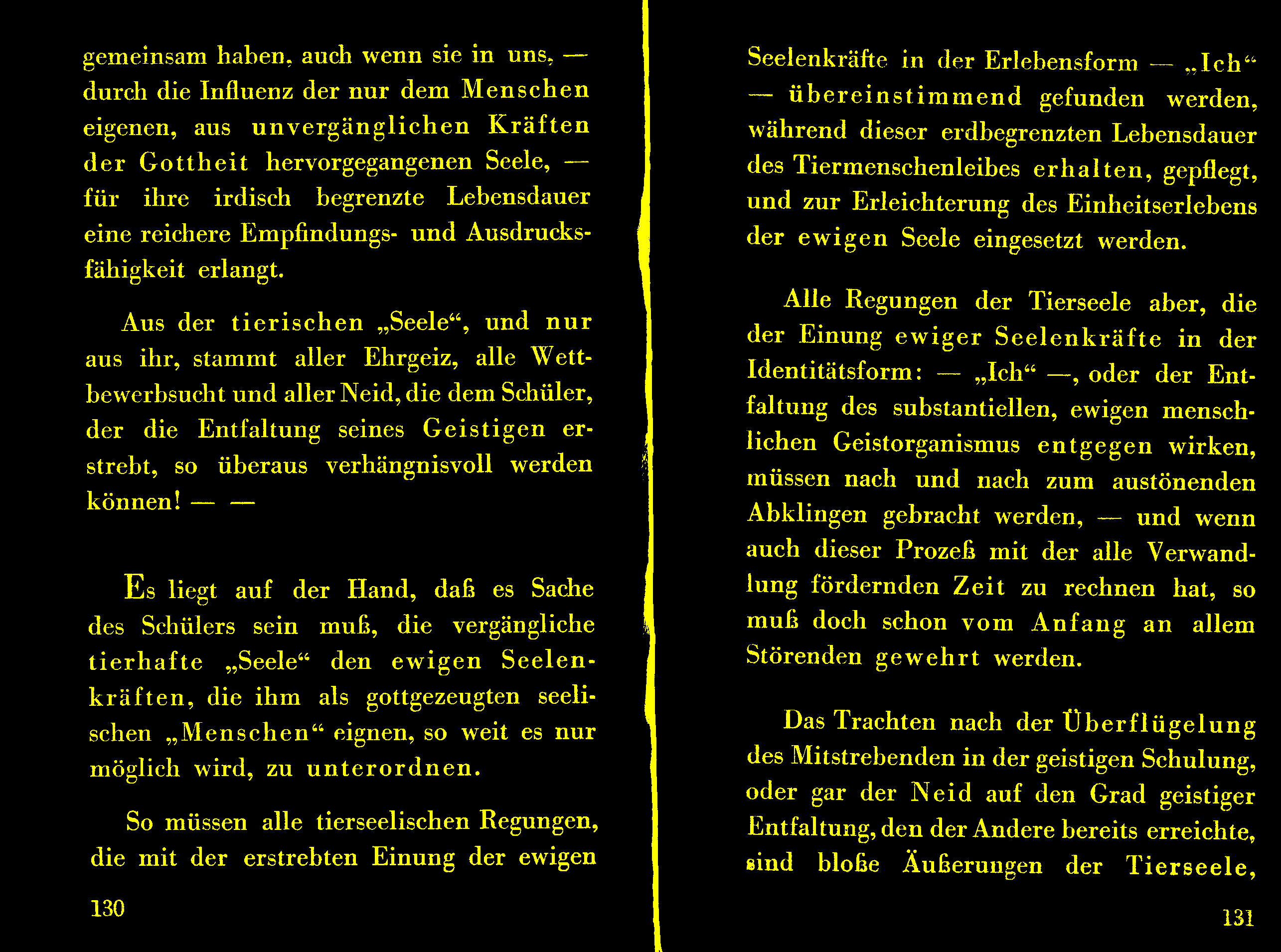 gemeinsam haben, auch wenn sie in uns, — durch die Influenz der nur dem Menschen eigenen, aus unvergänglichen Kräften der Gottheit hervorgegangenen Seele, — für ihre irdisch begrenzte Lebensdauer eine reichere Empfindungs- und Ausdrucksfähigkeit erlangt.

Aus der tierischen „Seele“, und nur aus ihr, stammt aller Ehrgeiz, alle Wettbewerbsucht und aller Neid, die dem Schüler, der die Entfaltung seines Geistigen erstrebt, so überaus verhängnisvoll werden können! — —

Es liegt auf der Hand, daß es Sache des Schülers sein muß, die vergängliche tierhafte „Seele“ den ewigen Seelenkräften, die ihm als gottgezeugten seelischen „Menschen“ eignen, so weit es nur möglich wird, zu unterordnen.

So müssen alle tierseelischen Regungen, die mit der erstrebten Einung der ewigen

130

Seelenkräfte in der Erlebensform — „Ich“ — übereinstimmend gefunden werden, während dieser erdbegrenzten Lebensdauer des Tiermenschenleibes erhalten, gepflegt, und zur Erleichterung des Einheitserlebens der ewigen Seele eingesetzt werden.

Alle Regungen der Tierseele aber, die der Einung ewiger Seelenkräfte in der Identitätsform: — „Ich“ —, oder der Entfaltung des substantiellen, ewigen menschlichen Geistorganismus entgegen wirken, müssen nach und nach zum austönenden Abklingen gebracht werden, — und wenn auch dieser Prozeß mit der alle Verwandlung fördernden Zeit zu rechnen hat, so muß doch schon vom Anfang an allem Störenden gewehrt werden.

Das Trachten nach der Überflügelung des Mitstrebenden in der geistigen Schulung, oder gar der Neid auf den Grad geistiger Entfaltung, den der Andere bereits erreichte, sind bloße Äußerungen der Tierseele,

131